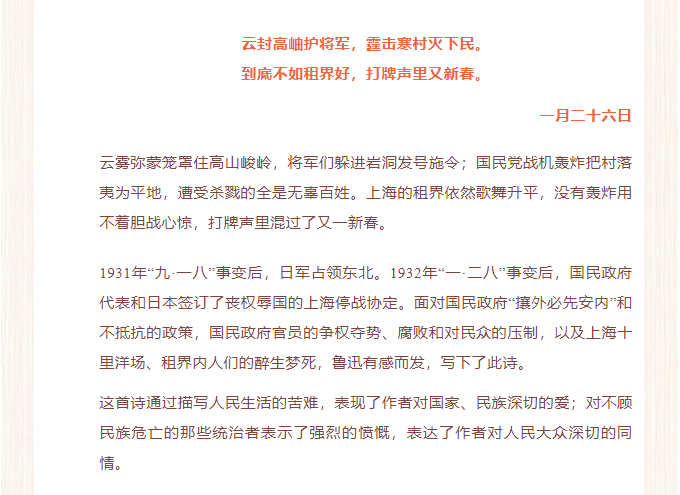 云封高岫护将军，霆击寒村灭下民。
到底不如租界好，打牌声里又新春。

一月二十六日

云雾弥蒙笼罩住高山峻岭，将军们躲进岩洞发号施令；国民党战机轰炸把村落夷为平地，遭受杀戮的全是无辜百姓。上海的租界依然歌舞升平，没有轰炸用不着胆战心惊，打牌声里混过了又一新春。

1931年“九·一八”事变后，日军占领东北。1932年“一·二八”事变后，国民政府代表和日本签订了丧权辱国的上海停战协定。面对国民政府“攘外必先安内”和不抵抗的政策，国民政府官员的争权夺势、腐败和对民众的压制，以及上海十里洋场、租界内人们的醉生梦死，鲁迅有感而发，写下了此诗。

这首诗通过描写人民生活的苦难，表现了作者对国家、民族深切的爱；对不顾民族危亡的那些统治者表示了强烈的愤慨，表达了作者对人民大众深切的同情。